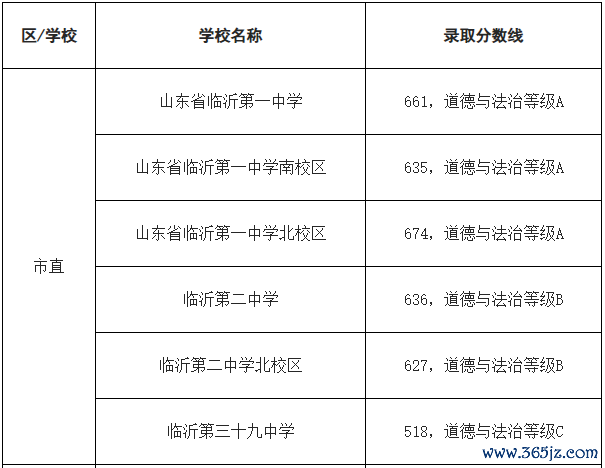 | 区/学校 | 学校名称 | 录取分数线 |
|---|---|---|
| 市直 | 山东省临沂第一中学 | 661，道德与法治等级A |
|  | 山东省临沂第一中学南校区 | 635，道德与法治等级A |
|  | 山东省临沂第一中学北校区 | 674，道德与法治等级A |
|  | 临沂第二中学 | 636，道德与法治等级B |
|  | 临沂第二中学北校区 | 627，道德与法治等级B |
|  | 临沂第三十九中学 | 518，道德与法治等级C |

www.365jz.com